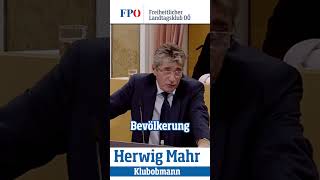 FPÖ Freiheitlicher Landtagsklub OÖ

Bevölkerung

Herwig Mahr

Klubobmann